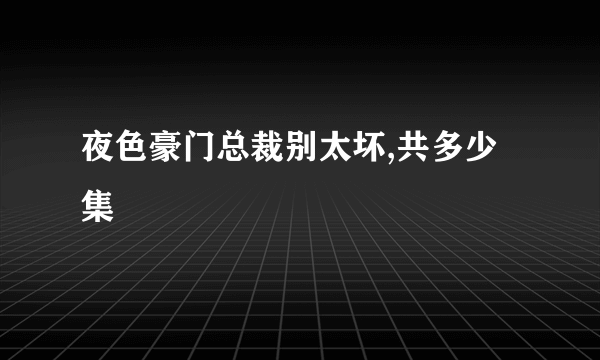 夜色豪门总裁别太坏,共多少集